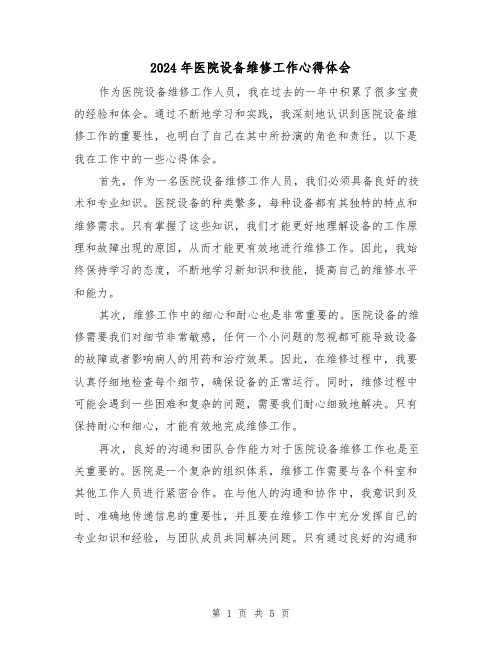 2024年医院设备维修工作心得体会

作为医院设备维修工作人员，我在过去的一年中积累了很多宝贵的经验和体会。通过不断地学习和实践，我深刻地认识到医院设备维修工作的重要性，也明白了自己在其中所扮演的角色和责任。以下是我在工作中的一些心得体会。

首先，作为一名医院设备维修工作人员，我们必须具备良好的技术和专业知识。医院设备的种类繁多，每种设备都有其独特的特点和维修需求。只有掌握了这些知识，我们才能更好地理解设备的工作原理和故障出现的原因，从而才能更有效地进行维修工作。因此，我始终保持学习的态度，不断地学习新知识和技能，提高自己的维修水平和能力。

其次，维修工作中的细心和耐心也是非常重要的。医院设备的维修需要我们对细节非常敏感，任何一个小问题的忽视都可能导致设备的故障或者影响病人的用药和治疗效果。因此，在维修过程中，我要认真仔细地检查每个细节，确保设备的正常运行。同时，维修过程中可能会遇到一些困难和复杂的问题，需要我们耐心细致地解决。只有保持耐心和细心，才能有效地完成维修工作。

再次，良好的沟通和团队合作能力对于医院设备维修工作也是至关重要的。医院是一个复杂的组织体系，维修工作需要与各个科室和其他工作人员进行紧密合作。在与他人的沟通和协作中，我意识到及时、准确地传递信息的重要性，并且要在维修工作中充分发挥自己的专业知识和经验，与团队成员共同解决问题。只有通过良好的沟通和

第 1 页 共 5 页